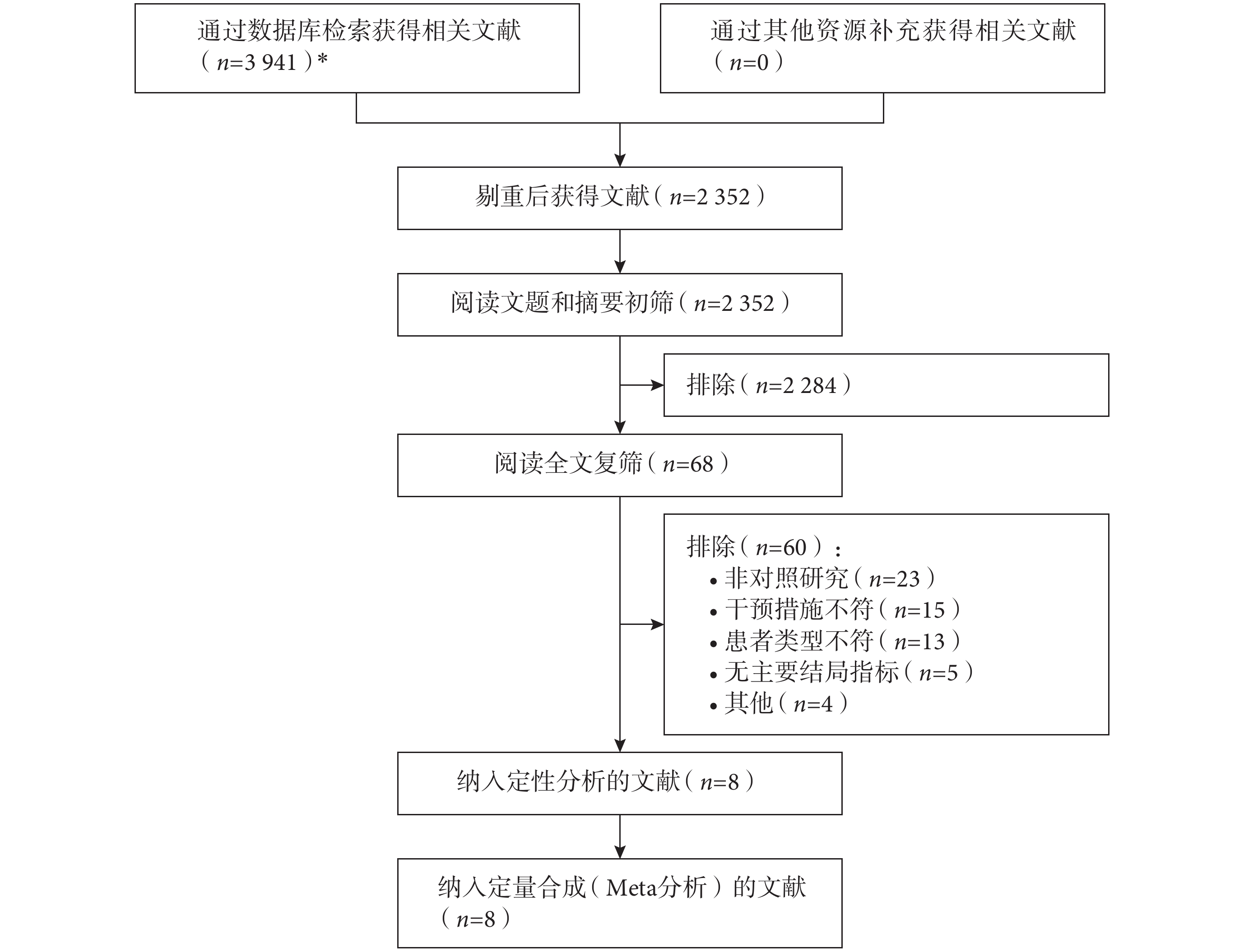 通过数据库检索获得相关文献（$n$=3 941）*

通过其他资源补充获得相关文献（$n$=0）

剔重后获得文献（$n$=2 352）

阅读文题和摘要初筛（$n$=2 352）

排除（$n$=2 284）

阅读全文复筛（$n$=68）

排除（$n$=60）：
• 非对照研究（$n$=23）
• 干预措施不符（$n$=15）
• 患者类型不符（$n$=13）
• 无主要结局指标（$n$=5）
• 其他（$n$=4）

纳入定性分析的文献（$n$=8）

纳入定量合成（Meta分析）的文献（$n$=8）